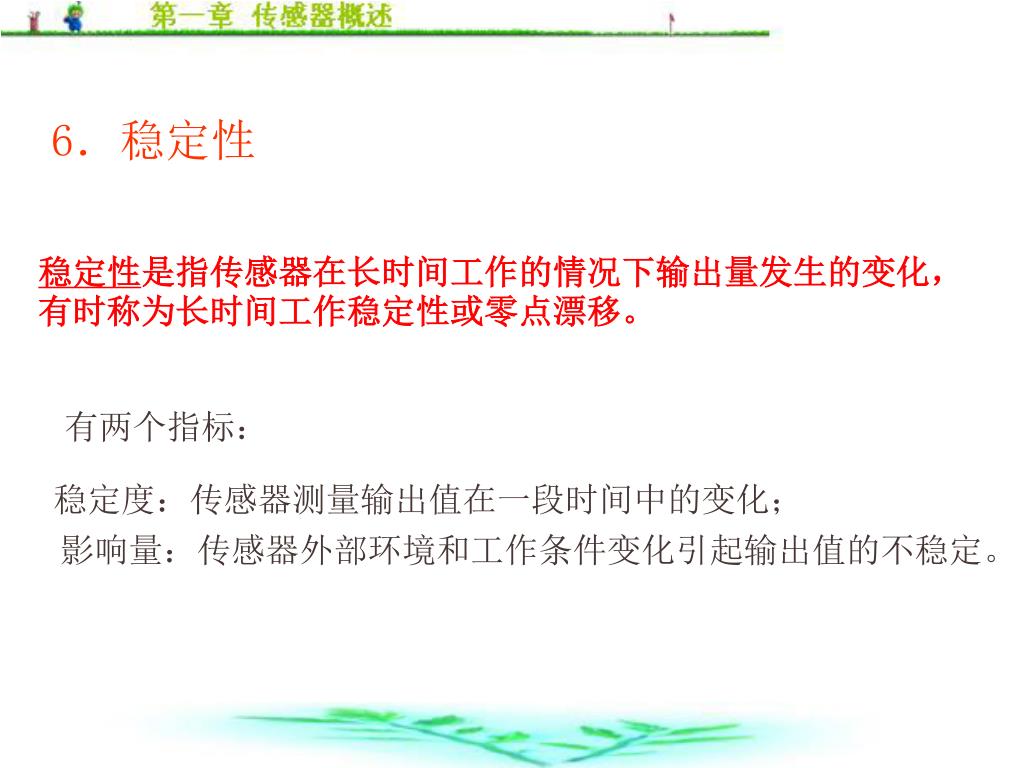 第一章 传感器概述

6．稳定性

稳定性是指传感器在长时间工作的情况下输出量发生的变化，有时称为长时间工作稳定性或零点漂移。

有两个指标：

稳定度：传感器测量输出值在一段时间中的变化；

影响量：传感器外部环境和工作条件变化引起输出值的不稳定。